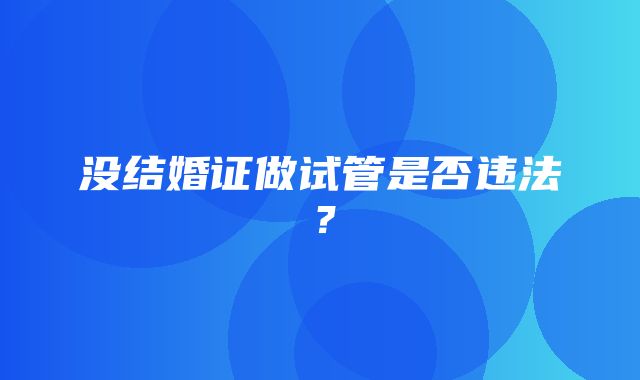 没结婚证做试管是否违法？